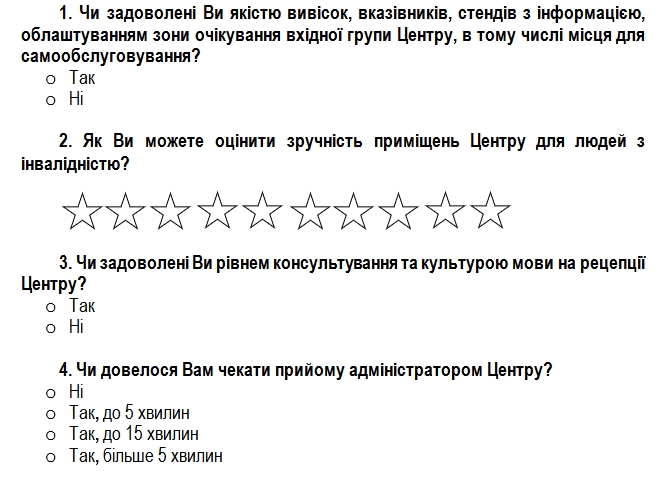 1. Чи задоволені Ви якістю вивісок, вказівників, стендів з інформацією, облаштуванням зони очікування вхідної групи Центру, в тому числі місця для самообслуговування?
o Так
o Ні

2. Як Ви можете оцінити зручність приміщень Центру для людей з інвалідністю?

☆☆☆☆☆☆☆☆☆☆

3. Чи задоволені Ви рівнем консультування та культурою мови на рецепції Центру?
o Так
o Ні

4. Чи довелося Вам чекати прийому адміністратором Центру?
o Ні
o Так, до 5 хвилин
o Так, до 15 хвилин
o Так, більше 5 хвилин